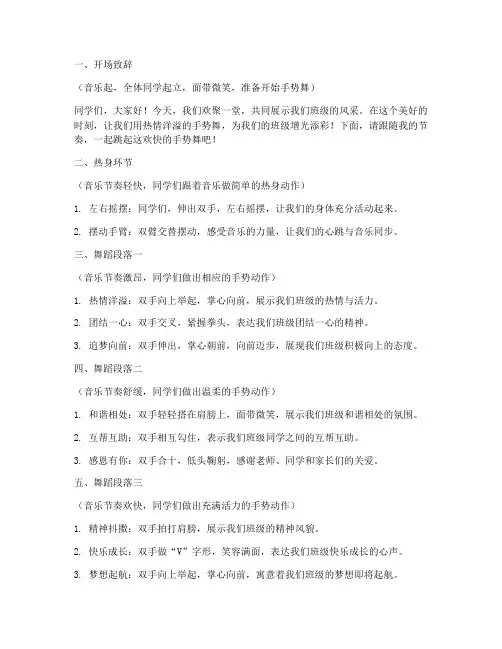 一、开场致辞

（音乐起，全体同学起立，面带微笑，准备开始手势舞）

同学们，大家好！今天，我们欢聚一堂，共同展示我们班级的风采。在这个美好的时刻，让我们用热情洋溢的手势舞，为我们的班级增光添彩！下面，请跟随我的节奏，一起跳起这欢快的手势舞吧！

二、热身环节

（音乐节奏轻快，同学们跟着音乐做简单的热身动作）

1. 左右摇摆：同学们，伸出双手，左右摇摆，让我们的身体充分活动起来。

2. 摆动手臂：双臂交替摆动，感受音乐的力量，让我们的心跳与音乐同步。

三、舞蹈段落一

（音乐节奏激昂，同学们做出相应的手势动作）

1. 热情洋溢：双手向上举起，掌心向前，展示我们班级的热情与活力。

2. 团结一心：双手交叉，紧握拳头，表达我们班级团结一心的精神。

3. 追梦向前：双手伸出，掌心朝前，向前迈步，展现我们班级积极向上的态度。

四、舞蹈段落二

（音乐节奏舒缓，同学们做出温柔的手势动作）

1. 和谐相处：双手轻轻搭在肩膀上，面带微笑，展示我们班级和谐相处的氛围。

2. 互帮互助：双手相互勾住，表示我们班级同学之间的互帮互助。

3. 感恩有你：双手合十，低头鞠躬，感谢老师、同学和家长们的关爱。

五、舞蹈段落三

（音乐节奏欢快，同学们做出充满活力的手势动作）

1. 精神抖擞：双手拍打肩膀，展示我们班级的精神风貌。

2. 快乐成长：双手做“V”字形，笑容满面，表达我们班级快乐成长的心声。

3. 梦想起航：双手向上举起，掌心向前，寓意着我们班级的梦想即将起航。